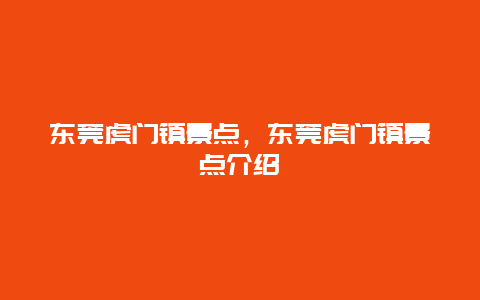 东莞虎门镇景点，东莞虎门镇景点介绍